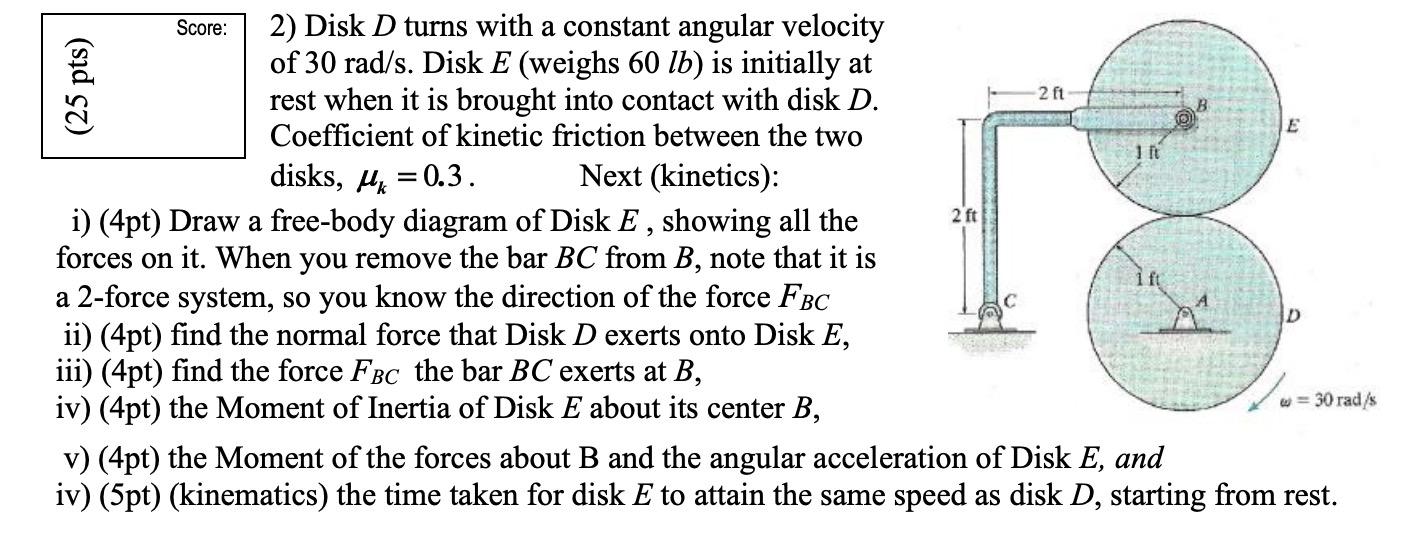 (25 pts)

Score:

2) Disk $D$ turns with a constant angular velocity of 30 rad/s. Disk $E$ (weighs 60 $lb$) is initially at rest when it is brought into contact with disk $D$. Coefficient of kinetic friction between the two disks, $\mu_k = 0.3$. Next (kinetics):

i) (4pt) Draw a free-body diagram of Disk $E$ , showing all the forces on it. When you remove the bar $BC$ from $B$, note that it is a 2-force system, so you know the direction of the force $F_{BC}$
ii) (4pt) find the normal force that Disk $D$ exerts onto Disk $E$,
iii) (4pt) find the force $F_{BC}$ the bar $BC$ exerts at $B$,
iv) (4pt) the Moment of Inertia of Disk $E$ about its center $B$,
v) (4pt) the Moment of the forces about B and the angular acceleration of Disk $E$, and
iv) (5pt) (kinematics) the time taken for disk $E$ to attain the same speed as disk $D$, starting from rest.

2 ft
B
E
1 ft
2 ft
1 ft
C
A
D
$\omega = 30$ rad/s